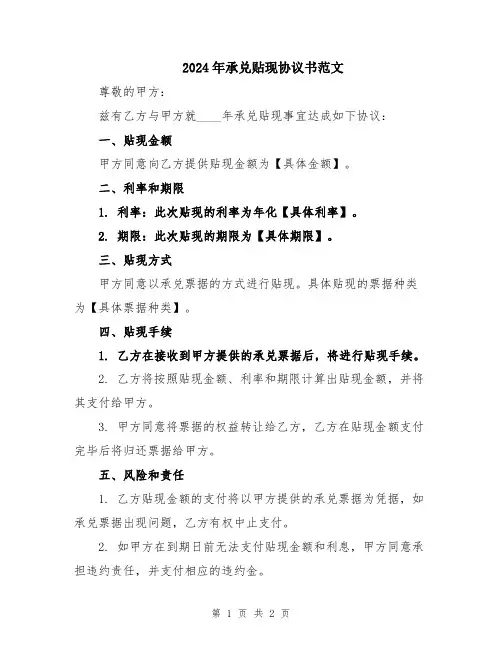 2024年承兑贴现协议书范文

尊敬的甲方：

兹有乙方与甲方就____年承兑贴现事宜达成如下协议：

一、贴现金额

甲方同意向乙方提供贴现金额为【具体金额】。

二、利率和期限

1. 利率：此次贴现的利率为年化【具体利率】。

2. 期限：此次贴现的期限为【具体期限】。

三、贴现方式

甲方同意以承兑票据的方式进行贴现。具体贴现的票据种类为【具体票据种类】。

四、贴现手续

1. 乙方在接收到甲方提供的承兑票据后，将进行贴现手续。

2. 乙方将按照贴现金额、利率和期限计算出贴现金额，并将其支付给甲方。

3. 甲方同意将票据的权益转让给乙方，乙方在贴现金额支付完毕后将归还票据给甲方。

五、风险和责任

1. 乙方贴现金额的支付将以甲方提供的承兑票据为凭据，如承兑票据出现问题，乙方有权中止支付。

2. 如甲方在到期日前无法支付贴现金额和利息，甲方同意承担违约责任，并支付相应的违约金。

第 1 页 共 2 页